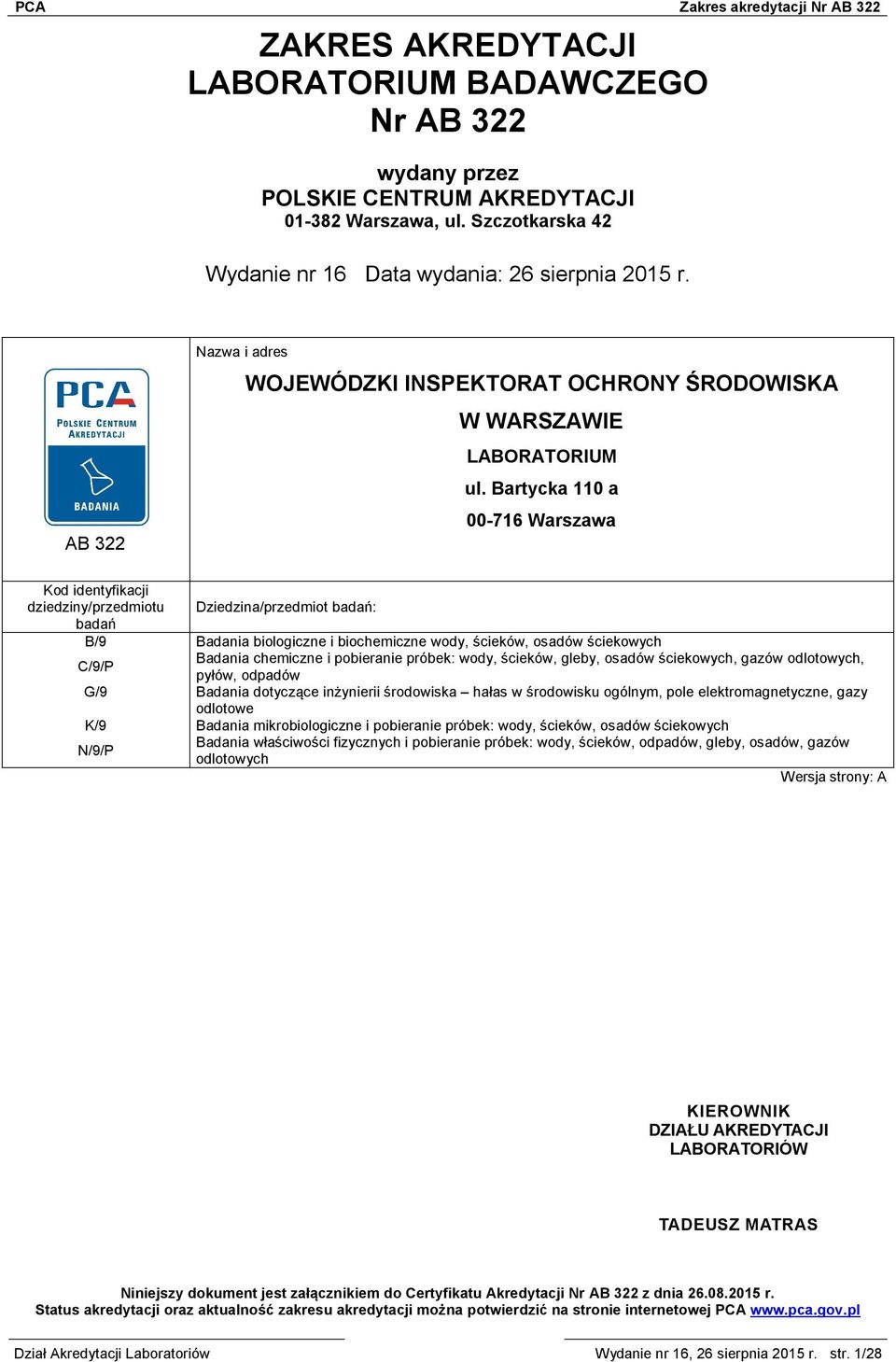 PCA Zakres akredytacji Nr AB 322

ZAKRES AKREDYTACJI
LABORATORIUM BADAWCZEGO
Nr AB 322

wydany przez
POLSKIE CENTRUM AKREDYTACJI
01-382 Warszawa, ul. Szczotkarska 42

Wydanie nr 16 Data wydania: 26 sierpnia 2015 r.

PCA POLSKIE CENTRUM AKREDYTACJI BADANIA

AB 322

Nazwa i adres

WOJEWÓDZKI INSPEKTORAT OCHRONY ŚRODOWISKA
W WARSZAWIE
LABORATORIUM
ul. Bartycka 110 a
00-716 Warszawa

| Kod identyfikacji dziedziny/przedmiotu badań | Dziedzina/przedmiot badań: |
|---|---|
| B/9 | Badania biologiczne i biochemiczne wody, ścieków, osadów ściekowych |
| C/9/P | Badania chemiczne i pobieranie próbek: wody, ścieków, gleby, osadów ściekowych, gazów odlotowych, pyłów, odpadów |
| G/9 | Badania dotyczące inżynierii środowiska – hałas w środowisku ogólnym, pole elektromagnetyczne, gazy odlotowe |
| K/9 | Badania mikrobiologiczne i pobieranie próbek: wody, ścieków, osadów ściekowych |
| N/9/P | Badania właściwości fizycznych i pobieranie próbek: wody, ścieków, odpadów, gleby, osadów, gazów odlotowych |

Wersja strony: A

KIEROWNIK
DZIAŁU AKREDYTACJI
LABORATORIÓW

TADEUSZ MATRAS

Niniejszy dokument jest załącznikiem do Certyfikatu Akredytacji Nr AB 322 z dnia 26.08.2015 r.
Status akredytacji oraz aktualność zakresu akredytacji można potwierdzić na stronie internetowej PCA www.pca.gov.pl

Dział Akredytacji Laboratoriów Wydanie nr 16, 26 sierpnia 2015 r. str. 1/28